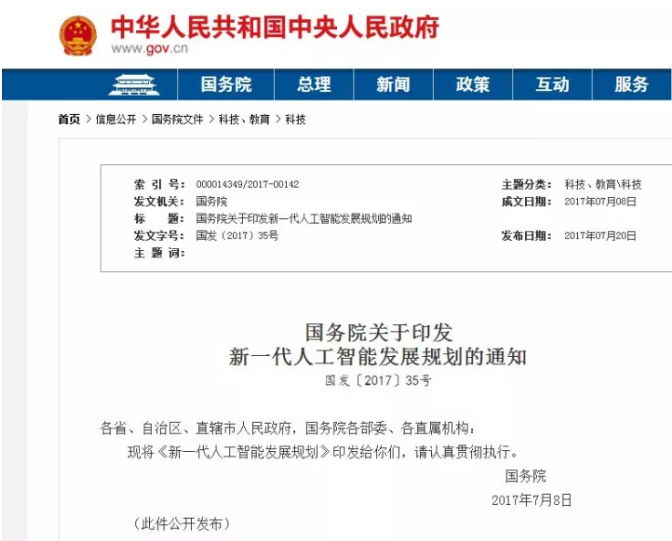 中华人民共和国中央人民政府
www.gov.cn

国务院 总理 新闻 政策 互动 服务

首页 > 信息公开 > 国务院文件 > 科技、教育 > 科技

| | | | |
|---|---|---|---|
| 索 引 号： | 000014349/2017-00142 | 主题分类： | 科技、教育\科技 |
| 发文机关： | 国务院 | 成文日期： | 2017年07月08日 |
| 标 题： | 国务院关于印发新一代人工智能发展规划的通知 | | |
| 发文字号： | 国发〔2017〕35号 | 发布日期： | 2017年07月20日 |
| 主 题 词： | | | |

国务院关于印发
新一代人工智能发展规划的通知
国发〔2017〕35号

各省、自治区、直辖市人民政府，国务院各部委、各直属机构：

现将《新一代人工智能发展规划》印发给你们，请认真贯彻执行。

国务院
2017年7月8日

（此件公开发布）